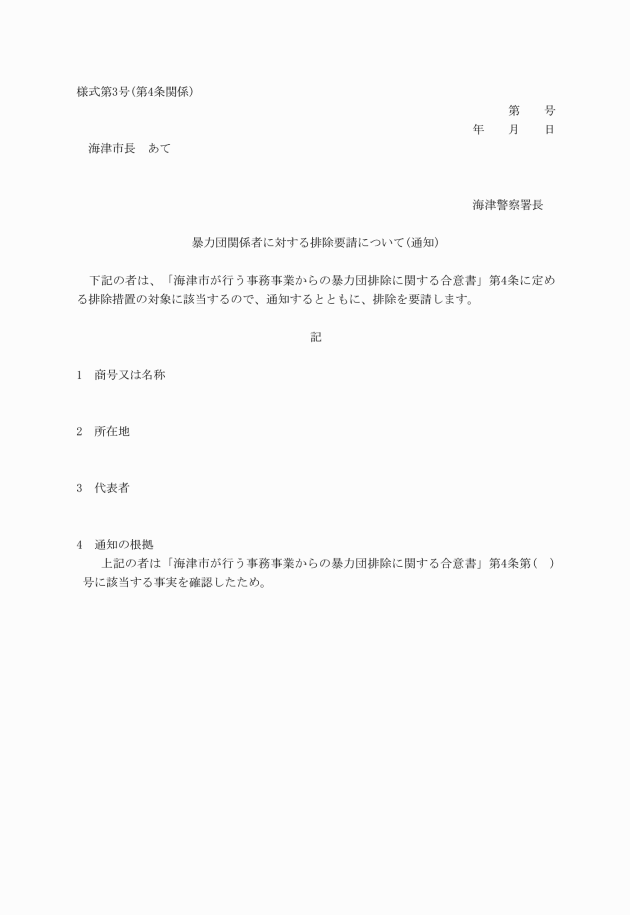 様式第3号(第4条関係)

第　　号
年　　月　　日

海津市長　あて

海津警察署長

暴力団関係者に対する排除要請について(通知)

下記の者は、「海津市が行う事務事業からの暴力団排除に関する合意書」第4条に定める排除措置の対象に該当するので、通知するとともに、排除を要請します。

記

1　商号又は名称

2　所在地

3　代表者

4　通知の根拠
上記の者は「海津市が行う事務事業からの暴力団排除に関する合意書」第4条第(　)号に該当する事実を確認したため。